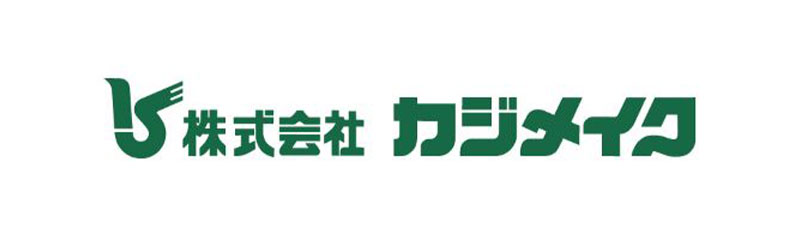 株式会社 カジメイク